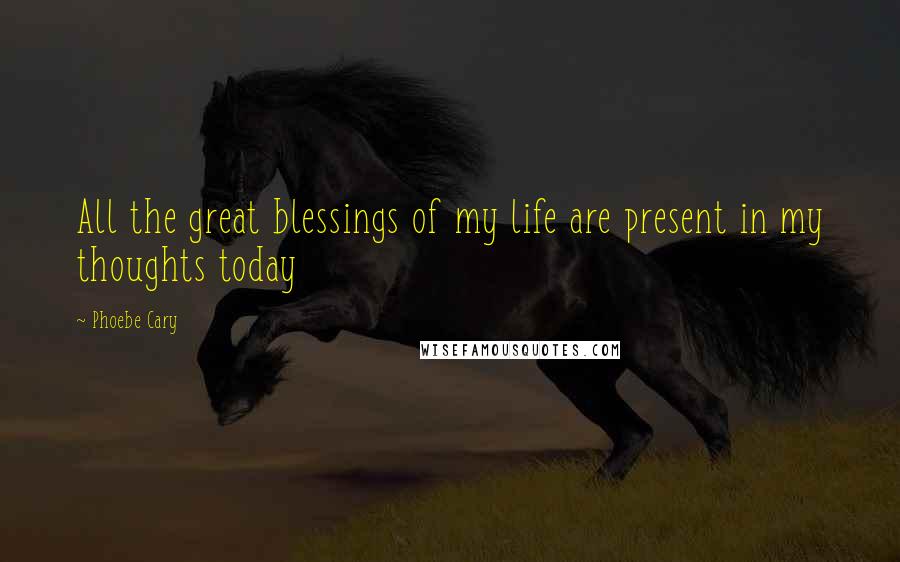 All the great blessings of my life are present in my thoughts today

~ Phoebe Cary

WISEFAMOUSQUOTES.COM